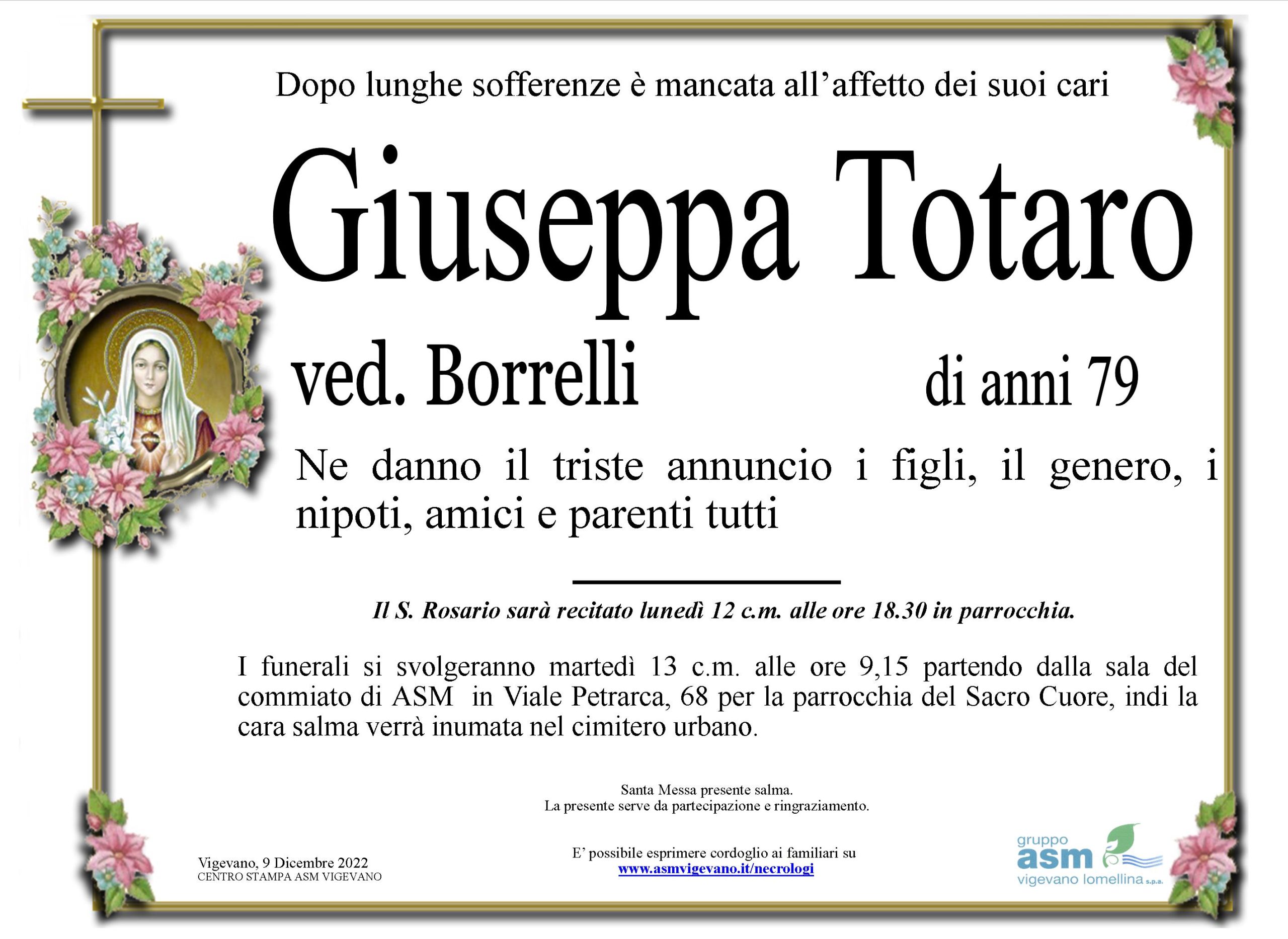 Dopo lunghe sofferenze è mancata all'affetto dei suoi cari

Giuseppa Totaro

ved. Borrelli

di anni 79

Ne danno il triste annuncio i figli, il genero, i nipoti, amici e parenti tutti

Il S. Rosario sarà recitato lunedì 12 c.m. alle ore 18.30 in parrocchia.

I funerali si svolgeranno martedì 13 c.m. alle ore 9,15 partendo dalla sala del commiato di ASM in Viale Petrarca, 68 per la parrocchia del Sacro Cuore, indi la cara salma verrà inumata nel cimitero urbano.

Santa Messa presente salma.
La presente serve da partecipazione e ringraziamento.

Vigevano, 9 Dicembre 2022
CENTRO STAMPA ASM VIGEVANO

E' possibile esprimere cordoglio ai familiari su
www.asmvigevano.it/necrologi

gruppo
asm
vigevano lomellina s.p.a.